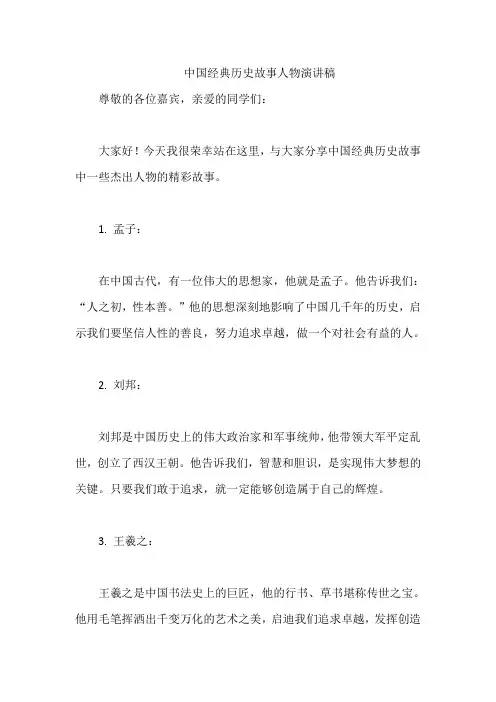 中国经典历史故事人物演讲稿

尊敬的各位嘉宾，亲爱的同学们：

大家好！今天我很荣幸站在这里，与大家分享中国经典历史故事中一些杰出人物的精彩故事。

1. 孟子：

在中国古代，有一位伟大的思想家，他就是孟子。他告诉我们：“人之初，性本善。”他的思想深刻地影响了中国几千年的历史，启示我们要坚信人性的善良，努力追求卓越，做一个对社会有益的人。

2. 刘邦：

刘邦是中国历史上的伟大政治家和军事统帅，他带领大军平定乱世，创立了西汉王朝。他告诉我们，智慧和胆识，是实现伟大梦想的关键。只要我们敢于追求，就一定能够创造属于自己的辉煌。

3. 王羲之：

王羲之是中国书法史上的巨匠，他的行书、草书堪称传世之宝。他用毛笔挥洒出千变万化的艺术之美，启迪我们追求卓越，发挥创造